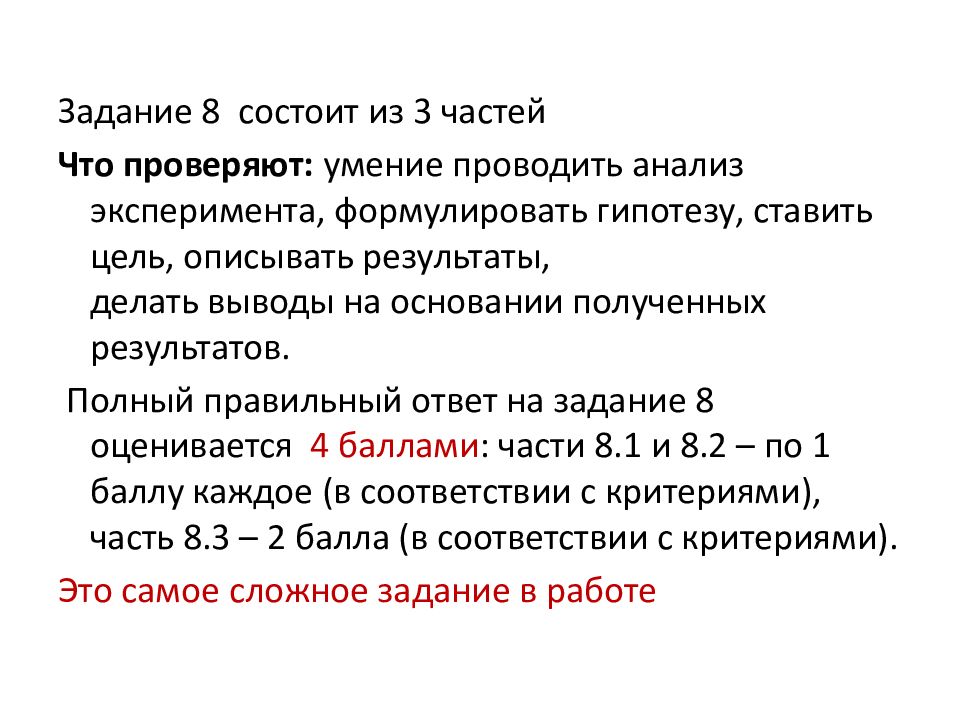 Задание 8 состоит из 3 частей

Что проверяют: умение проводить анализ эксперимента, формулировать гипотезу, ставить цель, описывать результаты, делать выводы на основании полученных результатов.

Полный правильный ответ на задание 8 оценивается 4 баллами: части 8.1 и 8.2 – по 1 баллу каждое (в соответствии с критериями), часть 8.3 – 2 балла (в соответствии с критериями).

Это самое сложное задание в работе